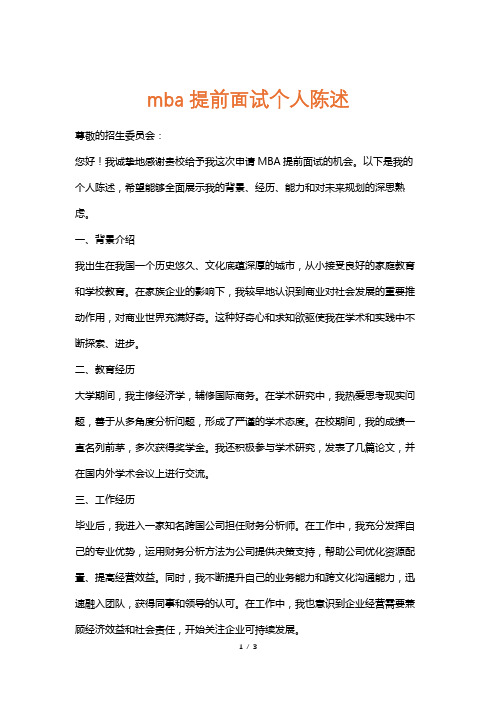 mba 提前面试个人陈述

尊敬的招生委员会：

您好！我诚挚地感谢贵校给予我这次申请 MBA 提前面试的机会。以下是我的个人陈述，希望能够全面展示我的背景、经历、能力和对未来规划的深思熟虑。

一、背景介绍

我出生在我国一个历史悠久、文化底蕴深厚的城市，从小接受良好的家庭教育和学校教育。在家族企业的影响下，我较早地认识到商业对社会发展的重要推动作用，对商业世界充满好奇。这种好奇心和求知欲驱使我在学术和实践中不断探索、进步。

二、教育经历

大学期间，我主修经济学，辅修国际商务。在学术研究中，我热爱思考现实问题，善于从多角度分析问题，形成了严谨的学术态度。在校期间，我的成绩一直名列前茅，多次获得奖学金。我还积极参与学术研究，发表了几篇论文，并在国内外学术会议上进行交流。

三、工作经历

毕业后，我进入一家知名跨国公司担任财务分析师。在工作中，我充分发挥自己的专业优势，运用财务分析方法为公司提供决策支持，帮助公司优化资源配置、提高经营效益。同时，我不断提升自己的业务能力和跨文化沟通能力，迅速融入团队，获得同事和领导的认可。在工作中，我也意识到企业经营需要兼顾经济效益和社会责任，开始关注企业可持续发展。

1 / 3